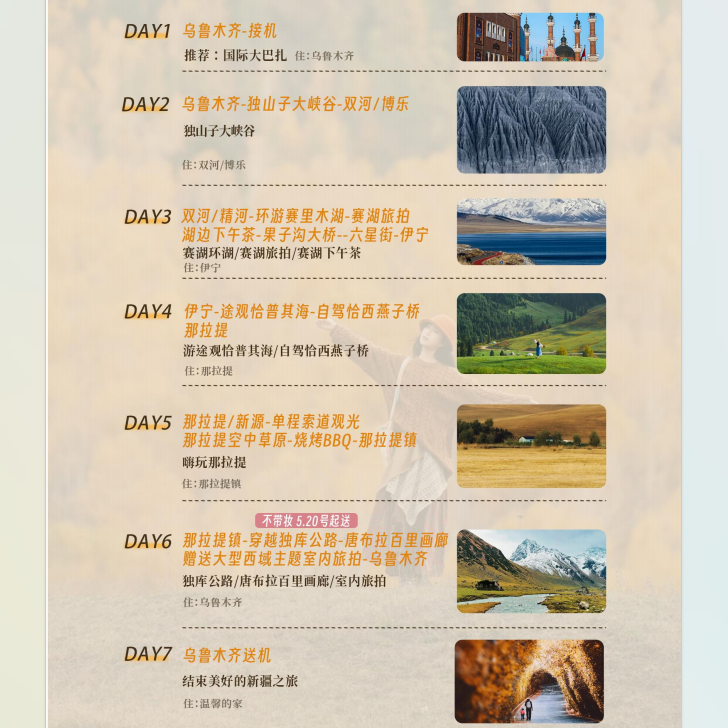 DAY1 乌鲁木齐-接机

推荐：国际大巴扎 住:乌鲁木齐

DAY2 乌鲁木齐-独山子大峡谷-双河/博乐

独山子大峡谷

住:双河/博乐

DAY3 双河/精河-环游赛里木湖-赛湖旅拍
湖边下午茶-果子沟大桥--六星街-伊宁

赛湖环湖/赛湖旅拍/赛湖下午茶

住:伊宁

DAY4 伊宁-途观恰普其海-自驾恰西燕子桥
那拉提

游途观恰普其海/自驾恰西燕子桥

住:那拉提

DAY5 那拉提/新源-单程索道观光
那拉提空中草原-烧烤BBQ-那拉提镇

嗨玩那拉提

住:那拉提镇

不带妆 5.20号起送

DAY6 那拉提镇-穿越独库公路-唐布拉百里画廊
赠送大型西域主题室内旅拍-乌鲁木齐

独库公路/唐布拉百里画廊/室内旅拍

住:乌鲁木齐

DAY7 乌鲁木齐送机

结束美好的新疆之旅

住:温馨的家